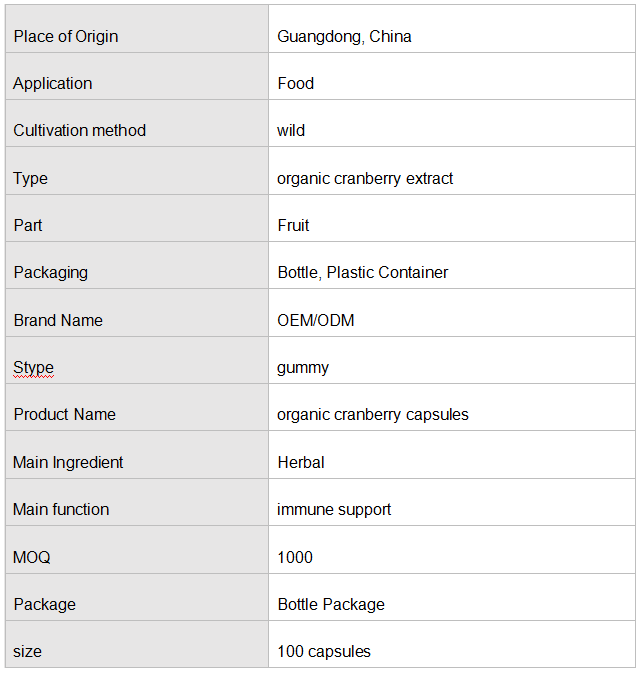 | Place of Origin | Guangdong, China |
|---|---|
| Application | Food |
| Cultivation method | wild |
| Type | organic cranberry extract |
| Part | Fruit |
| Packaging | Bottle, Plastic Container |
| Brand Name | OEM/ODM |
| Stype | gummy |
| Product Name | organic cranberry capsules |
| Main Ingredient | Herbal |
| Main function | immune support |
| MOQ | 1000 |
| Package | Bottle Package |
| size | 100 capsules |